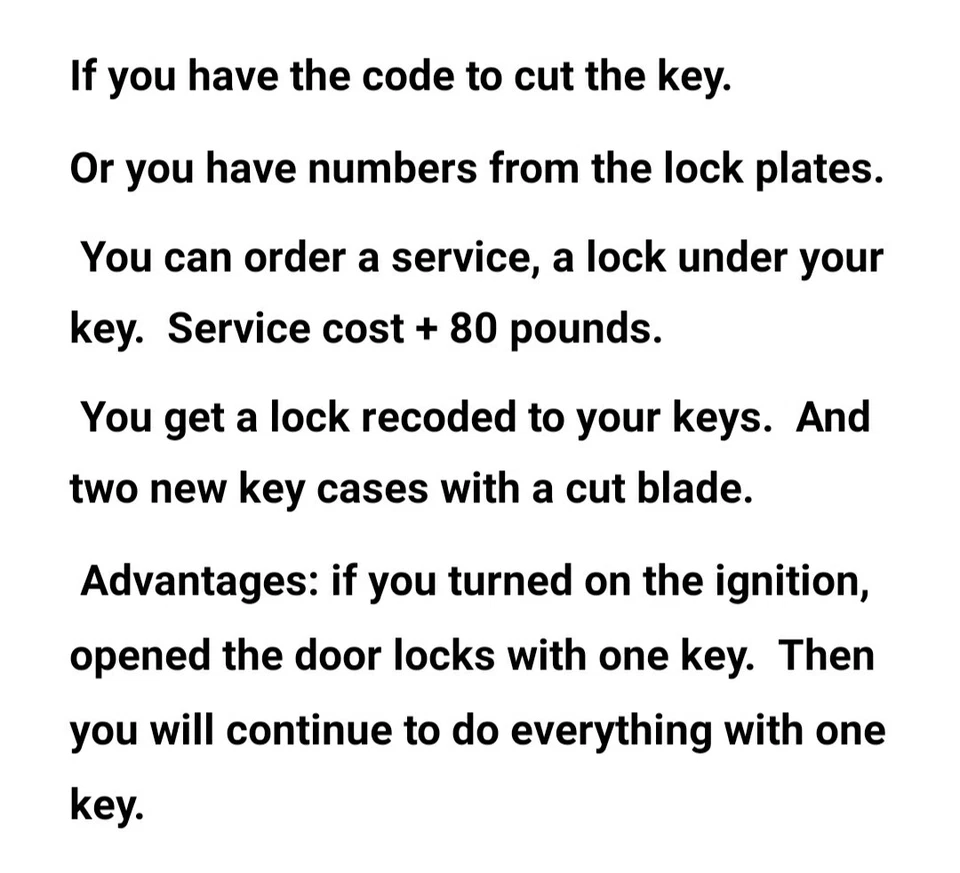 If you have the code to cut the key.

Or you have numbers from the lock plates.

You can order a service, a lock under your key. Service cost + 80 pounds.

You get a lock recoded to your keys. And two new key cases with a cut blade.

Advantages: if you turned on the ignition, opened the door locks with one key. Then you will continue to do everything with one key.